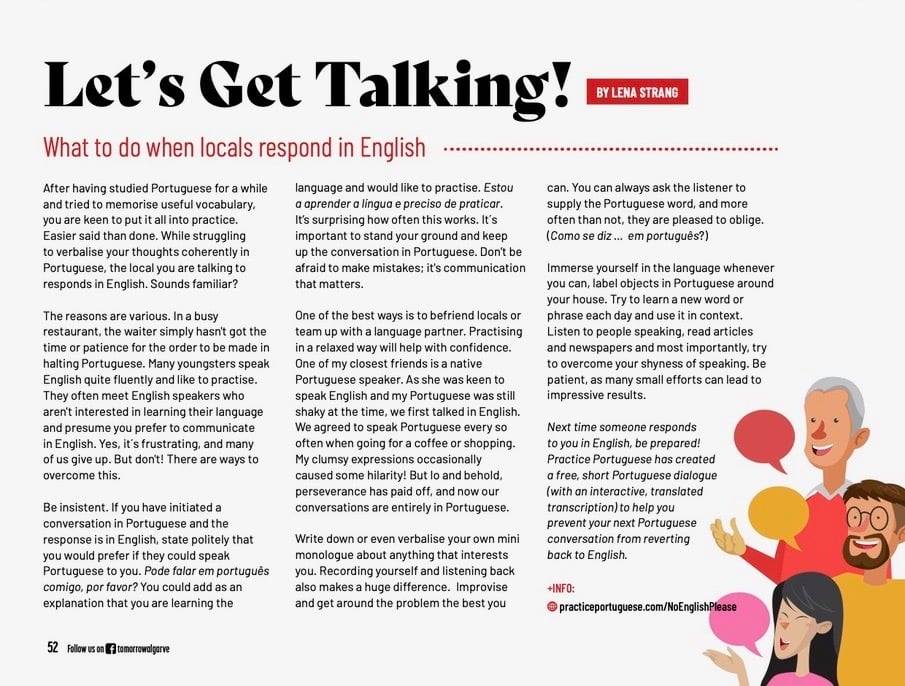 Let's Get Talking!

BY LENA STRANG

What to do when locals respond in English

After having studied Portuguese for a while and tried to memorise useful vocabulary, you are keen to put it all into practice. Easier said than done. While struggling to verbalise your thoughts coherently in Portuguese, the local you are talking to responds in English. Sounds familiar?

The reasons are various. In a busy restaurant, the waiter simply hasn't got the time or patience for the order to be made in halting Portuguese. Many youngsters speak English quite fluently and like to practise. They often meet English speakers who aren't interested in learning their language and presume you prefer to communicate in English. Yes, it´s frustrating, and many of us give up. But don't! There are ways to overcome this.

Be insistent. If you have initiated a conversation in Portuguese and the response is in English, state politely that you would prefer if they could speak Portuguese to you. Pode falar em português comigo, por favor? You could add as an explanation that you are learning the language and would like to practise. Estou a aprender a língua e preciso de praticar. It's surprising how often this works. It´s important to stand your ground and keep up the conversation in Portuguese. Don't be afraid to make mistakes; it's communication that matters.

One of the best ways is to befriend locals or team up with a language partner. Practising in a relaxed way will help with confidence. One of my closest friends is a native Portuguese speaker. As she was keen to speak English and my Portuguese was still shaky at the time, we first talked in English. We agreed to speak Portuguese every so often when going for a coffee or shopping. My clumsy expressions occasionally caused some hilarity! But lo and behold, perseverance has paid off, and now our conversations are entirely in Portuguese.

Write down or even verbalise your own mini monologue about anything that interests you. Recording yourself and listening back also makes a huge difference. Improvise and get around the problem the best you can. You can always ask the listener to supply the Portuguese word, and more often than not, they are pleased to oblige. (Como se diz ... em português?)

Immerse yourself in the language whenever you can, label objects in Portuguese around your house. Try to learn a new word or phrase each day and use it in context. Listen to people speaking, read articles and newspapers and most importantly, try to overcome your shyness of speaking. Be patient, as many small efforts can lead to impressive results.

Next time someone responds to you in English, be prepared! Practice Portuguese has created a free, short Portuguese dialogue (with an interactive, translated transcription) to help you prevent your next Portuguese conversation from reverting back to English.

+INFO:
practiceportuguese.com/NoEnglishPlease

52 Follow us on tomorrowalgarve